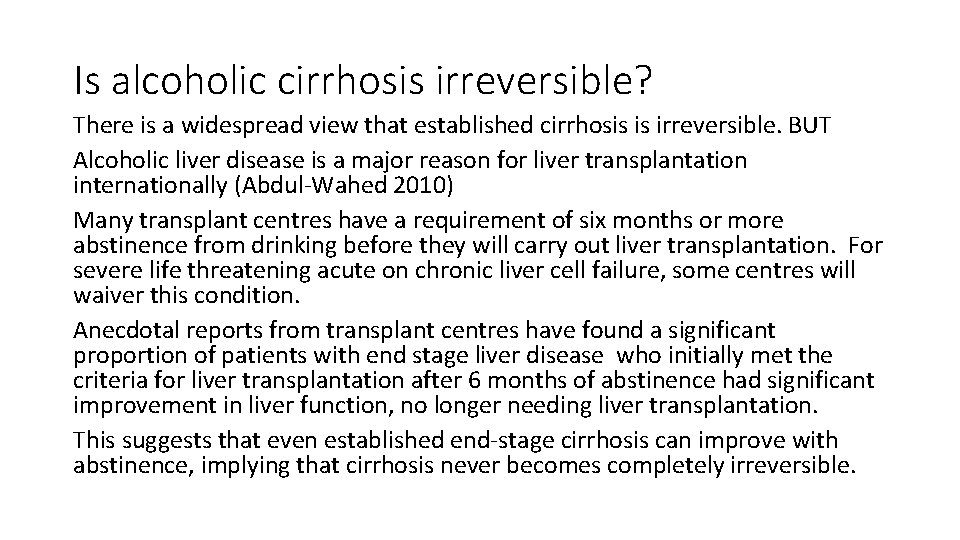 Is alcoholic cirrhosis irreversible?

There is a widespread view that established cirrhosis is irreversible. BUT

Alcoholic liver disease is a major reason for liver transplantation internationally (Abdul-Wahed 2010)

Many transplant centres have a requirement of six months or more abstinence from drinking before they will carry out liver transplantation. For severe life threatening acute on chronic liver cell failure, some centres will waiver this condition.

Anecdotal reports from transplant centres have found a significant proportion of patients with end stage liver disease who initially met the criteria for liver transplantation after 6 months of abstinence had significant improvement in liver function, no longer needing liver transplantation.

This suggests that even established end-stage cirrhosis can improve with abstinence, implying that cirrhosis never becomes completely irreversible.